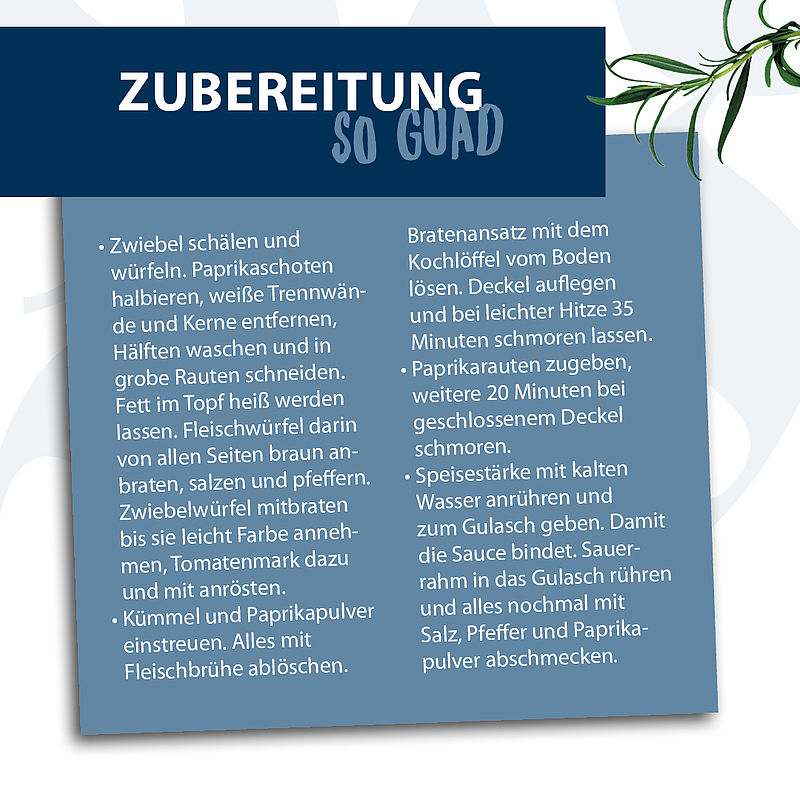 ZUBEREITUNG
SO GUAD

• Zwiebel schälen und würfeln. Paprikaschoten halbieren, weiße Trennwände und Kerne entfernen, Hälften waschen und in grobe Rauten schneiden. Fett im Topf heiß werden lassen. Fleischwürfel darin von allen Seiten braun anbraten, salzen und pfeffern. Zwiebelwürfel mitbraten bis sie leicht Farbe annehmen, Tomatenmark dazu und mit anrösten.
• Kümmel und Paprikapulver einstreuen. Alles mit Fleischbrühe ablöschen. Bratenansatz mit dem Kochlöffel vom Boden lösen. Deckel auflegen und bei leichter Hitze 35 Minuten schmoren lassen.
• Paprikarauten zugeben, weitere 20 Minuten bei geschlossenem Deckel schmoren.
• Speisestärke mit kalten Wasser anrühren und zum Gulasch geben. Damit die Sauce bindet. Sauerrahm in das Gulasch rühren und alles nochmal mit Salz, Pfeffer und Paprikapulver abschmecken.